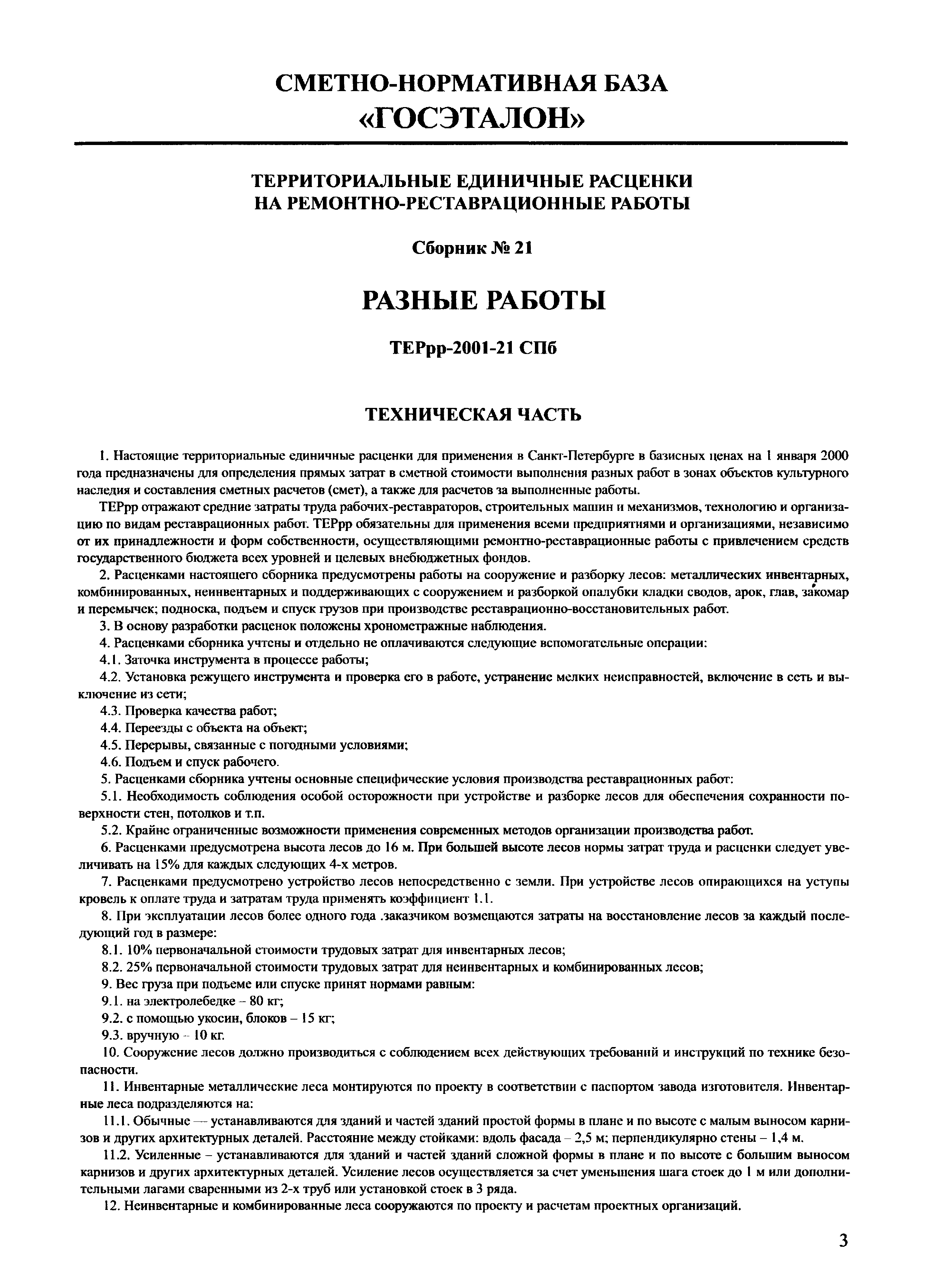 СМЕТНО-НОРМАТИВНАЯ БАЗА
«ГОСЭТАЛОН»

ТЕРРИТОРИАЛЬНЫЕ ЕДИНИЧНЫЕ РАСЦЕНКИ
НА РЕМОНТНО-РЕСТАВРАЦИОННЫЕ РАБОТЫ

Сборник № 21

РАЗНЫЕ РАБОТЫ

ТЕРрр-2001-21 СПб

ТЕХНИЧЕСКАЯ ЧАСТЬ

1. Настоящие территориальные единичные расценки для применения в Санкт-Петербурге в базисных ценах на 1 января 2000 года предназначены для определения прямых затрат в сметной стоимости выполнения разных работ в зонах объектов культурного наследия и составления сметных расчетов (смет), а также для расчетов за выполненные работы.

ТЕРрр отражают средние затраты труда рабочих-реставраторов, строительных машин и механизмов, технологию и организацию по видам реставрационных работ. ТЕРрр обязательны для применения всеми предприятиями и организациями, независимо от их принадлежности и форм собственности, осуществляющими ремонтно-реставрационные работы с привлечением средств государственного бюджета всех уровней и целевых внебюджетных фондов.

2. Расценками настоящего сборника предусмотрены работы на сооружение и разборку лесов: металлических инвентарных, комбинированных, неинвентарных и поддерживающих с сооружением и разборкой опалубки кладки сводов, арок, глав, закомар и перемычек; подноска, подъем и спуск грузов при производстве реставрационно-восстановительных работ.

3. В основу разработки расценок положены хронометражные наблюдения.

4. Расценками сборника учтены и отдельно не оплачиваются следующие вспомогательные операции:

4.1. Заточка инструмента в процессе работы;

4.2. Установка режущего инструмента и проверка его в работе, устранение мелких неисправностей, включение в сеть и выключение из сети;

4.3. Проверка качества работ;

4.4. Переезды с объекта на объект;

4.5. Перерывы, связанные с погодными условиями;

4.6. Подъем и спуск рабочего.

5. Расценками сборника учтены основные специфические условия производства реставрационных работ:

5.1. Необходимость соблюдения особой осторожности при устройстве и разборке лесов для обеспечения сохранности поверхности стен, потолков и т.п.

5.2. Крайне ограниченные возможности применения современных методов организации производства работ.

6. Расценками предусмотрена высота лесов до 16 м. При большей высоте лесов нормы затрат труда и расценки следует увеличивать на 15% для каждых следующих 4-х метров.

7. Расценками предусмотрено устройство лесов непосредственно с земли. При устройстве лесов опирающихся на уступы кровель к оплате труда и затратам труда применять коэффициент 1.1.

8. При эксплуатации лесов более одного года .заказчиком возмещаются затраты на восстановление лесов за каждый последующий год в размере:

8.1. 10% первоначальной стоимости трудовых затрат для инвентарных лесов;

8.2. 25% первоначальной стоимости трудовых затрат для неинвентарных и комбинированных лесов;

9. Вес груза при подъеме или спуске принят нормами равным:

9.1. на электролебедке – 80 кг;

9.2. с помощью укосин, блоков – 15 кг;

9.3. вручную – 10 кг.

10. Сооружение лесов должно производиться с соблюдением всех действующих требований и инструкций по технике безопасности.

11. Инвентарные металлические леса монтируются по проекту в соответствии с паспортом завода изготовителя. Инвентарные леса подразделяются на:

11.1. Обычные — устанавливаются для зданий и частей зданий простой формы в плане и по высоте с малым выносом карнизов и других архитектурных деталей. Расстояние между стойками: вдоль фасада – 2,5 м; перпендикулярно стены – 1,4 м.

11.2. Усиленные – устанавливаются для зданий и частей зданий сложной формы в плане и по высоте с большим выносом карнизов и других архитектурных деталей. Усиление лесов осуществляется за счет уменьшения шага стоек до 1 м или дополнительными лагами сваренными из 2-х труб или установкой стоек в 3 ряда.

12. Неинвентарные и комбинированные леса сооружаются по проекту и расчетам проектных организаций.

3